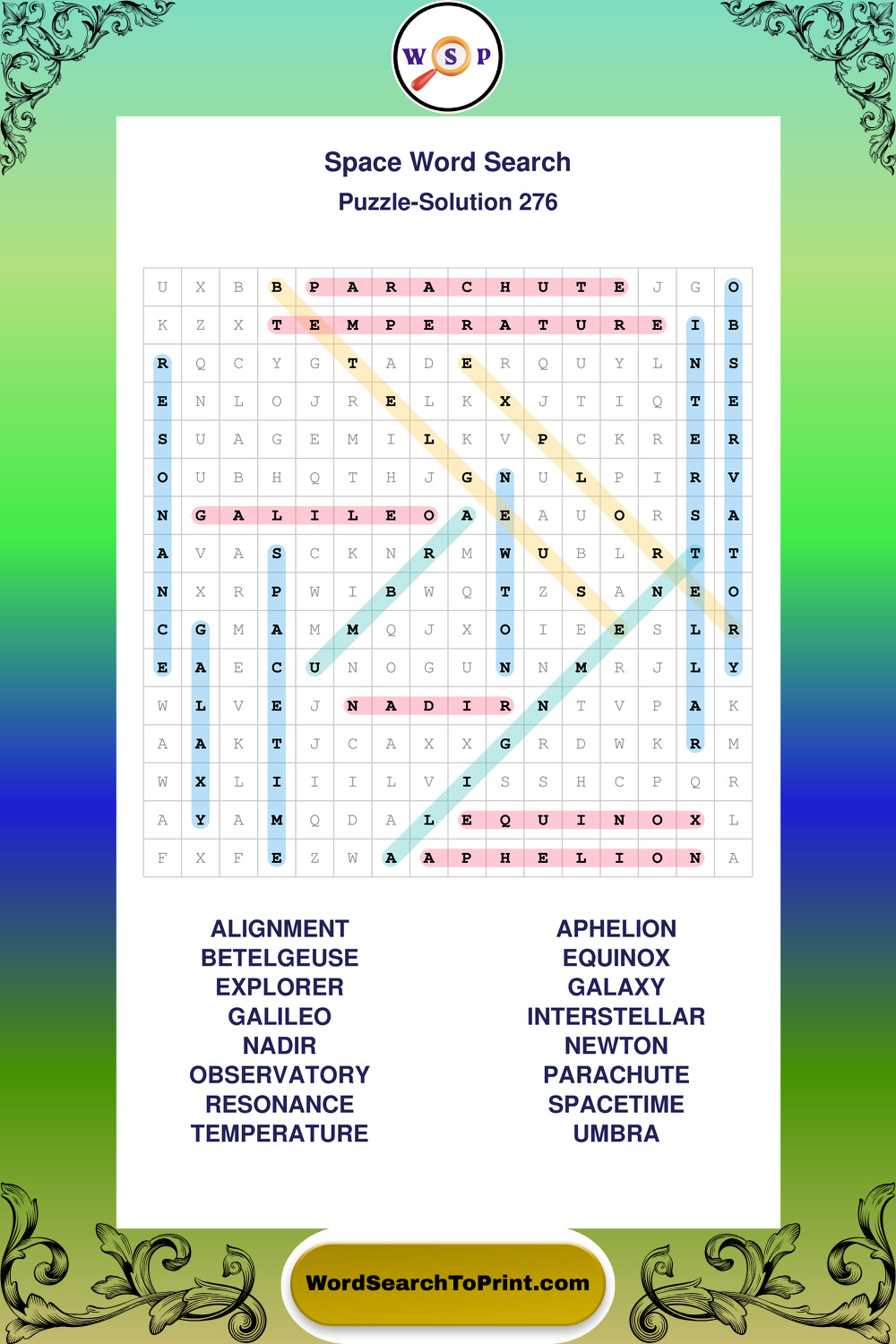 W S P

Space Word Search
Puzzle-Solution 276

| U | X | B | B | P | A | R | A | C | H | U | T | E | J | G | O |
|---|---|---|---|---|---|---|---|---|---|---|---|---|---|---|---|
| K | Z | X | T | E | M | P | E | R | A | T | U | R | E | I | B |
| R | Q | C | Y | G | T | A | D | E | R | Q | U | Y | L | N | S |
| E | N | L | O | J | R | E | L | K | X | J | T | I | Q | T | E |
| S | U | A | G | E | M | I | L | K | V | P | C | K | R | E | R |
| O | U | B | H | Q | T | H | J | G | N | U | L | P | I | R | V |
| N | G | A | L | I | L | E | O | A | E | A | U | O | R | S | A |
| A | V | A | S | C | K | N | R | M | W | U | B | L | R | T | T |
| N | X | R | P | W | I | B | W | Q | T | Z | S | A | N | E | O |
| C | G | M | A | M | M | Q | J | X | O | I | E | E | S | L | R |
| E | A | E | C | U | N | O | G | U | N | N | M | R | J | L | Y |
| W | L | V | E | J | N | A | D | I | R | N | T | V | P | A | K |
| A | A | K | T | J | C | A | X | X | G | R | D | W | K | R | M |
| W | X | L | I | I | I | L | V | I | S | S | H | C | P | Q | R |
| A | Y | A | M | Q | D | A | L | E | Q | U | I | N | O | X | L |
| F | X | F | E | Z | W | A | A | P | H | E | L | I | O | N | A |

ALIGNMENT
BETELGEUSE
EXPLORER
GALILEO
NADIR
OBSERVATORY
RESONANCE
TEMPERATURE

APHELION
EQUINOX
GALAXY
INTERSTELLAR
NEWTON
PARACHUTE
SPACETIME
UMBRA

WordSearchToPrint.com